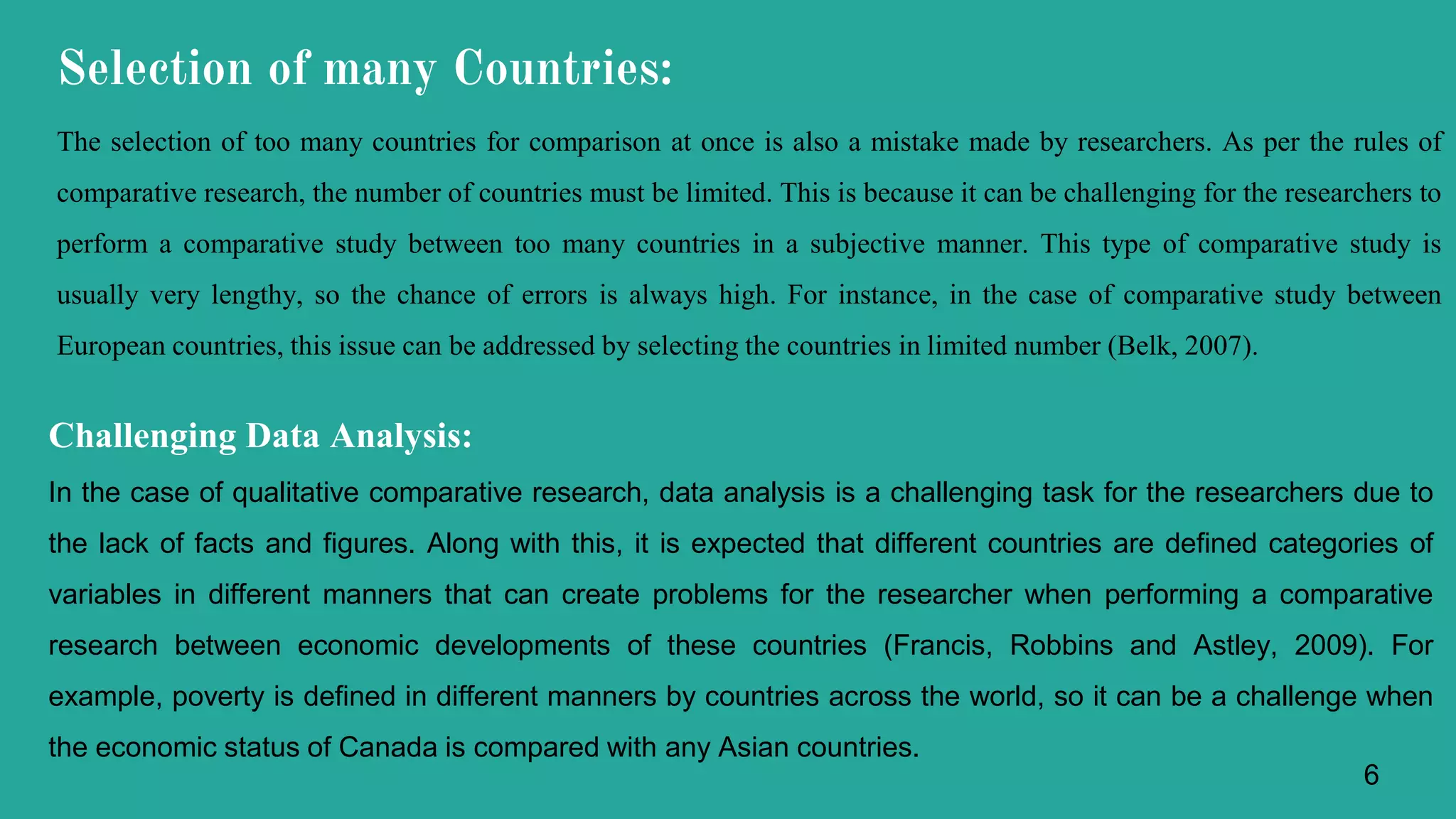 Selection of many Countries:

The selection of too many countries for comparison at once is also a mistake made by researchers. As per the rules of comparative research, the number of countries must be limited. This is because it can be challenging for the researchers to perform a comparative study between too many countries in a subjective manner. This type of comparative study is usually very lengthy, so the chance of errors is always high. For instance, in the case of comparative study between European countries, this issue can be addressed by selecting the countries in limited number (Belk, 2007).

Challenging Data Analysis:

In the case of qualitative comparative research, data analysis is a challenging task for the researchers due to the lack of facts and figures. Along with this, it is expected that different countries are defined categories of variables in different manners that can create problems for the researcher when performing a comparative research between economic developments of these countries (Francis, Robbins and Astley, 2009). For example, poverty is defined in different manners by countries across the world, so it can be a challenge when the economic status of Canada is compared with any Asian countries.

6